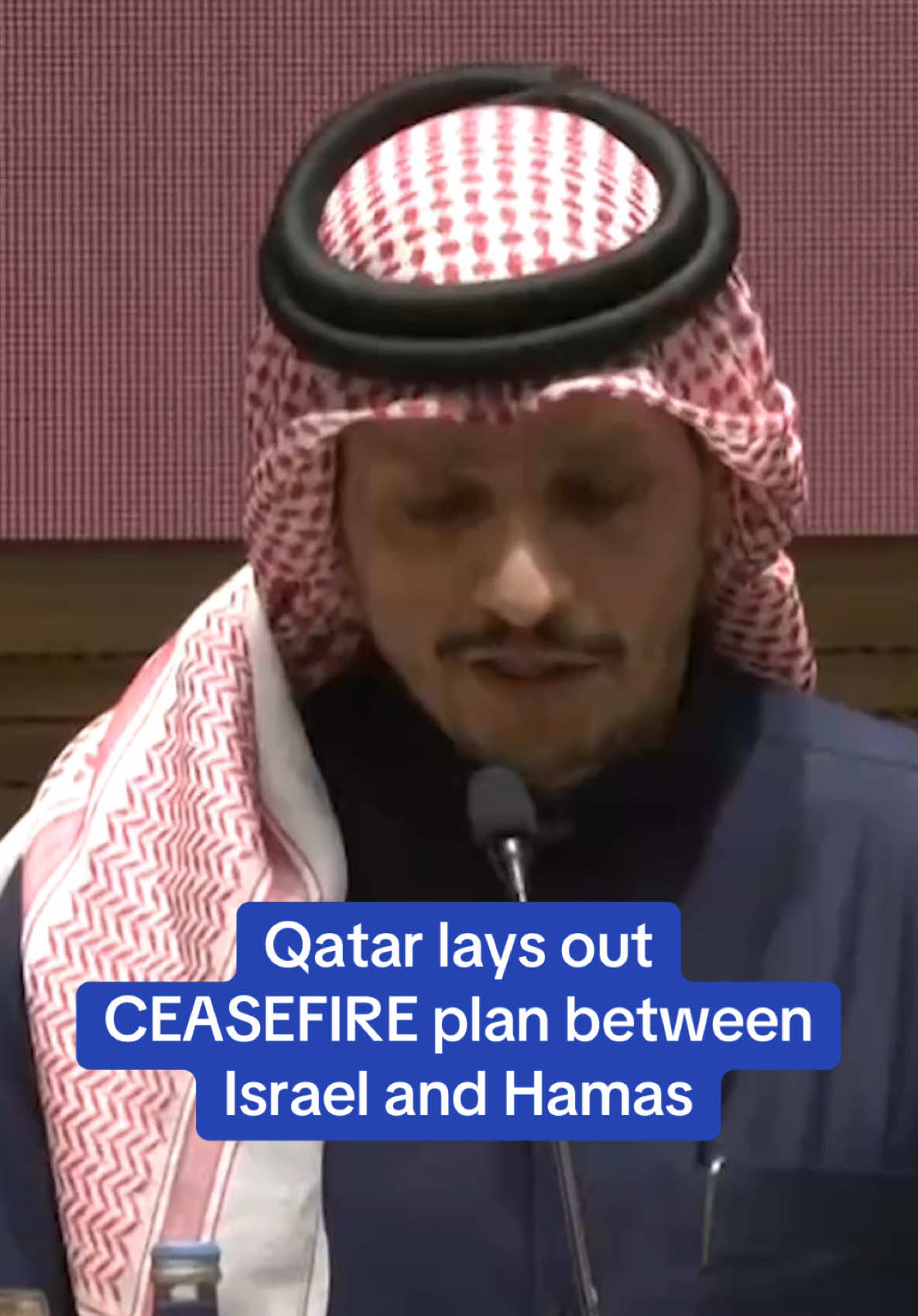 Qatar lays out CEASEFIRE plan between Israel and Hamas